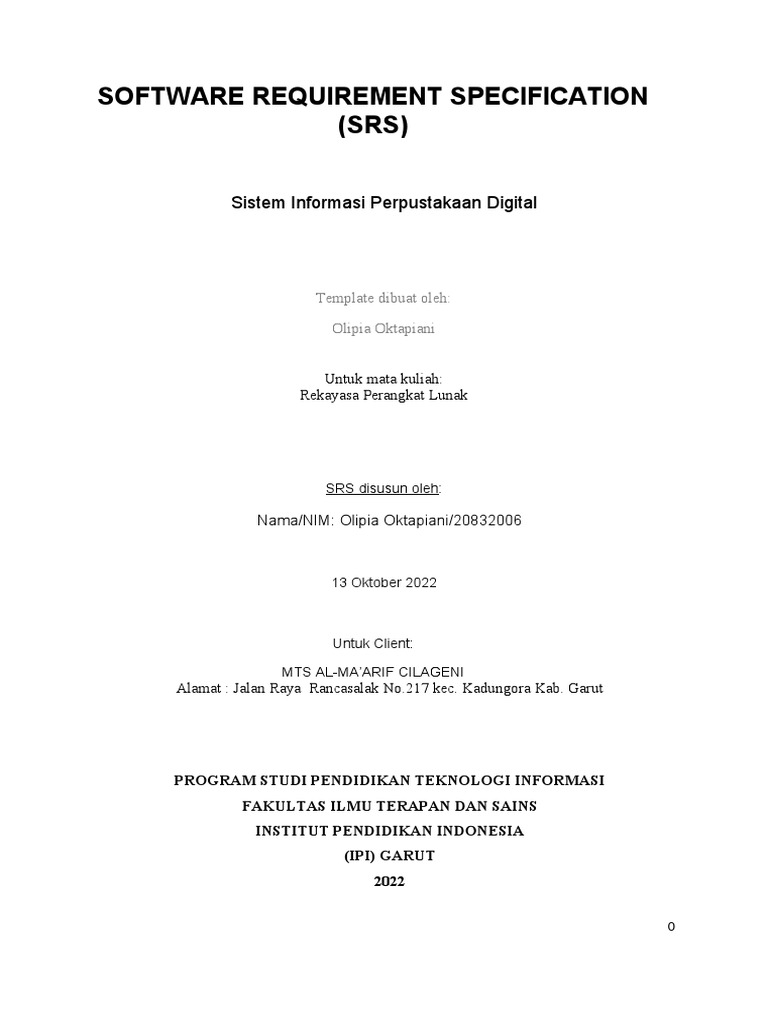 SOFTWARE REQUIREMENT SPECIFICATION (SRS)

Sistem Informasi Perpustakaan Digital

Template dibuat oleh:

Olipia Oktapiani

Untuk mata kuliah:
Rekayasa Perangkat Lunak

SRS disusun oleh:

Nama/NIM: Olipia Oktapiani/20832006

13 Oktober 2022

Untuk Client:

MTS AL-MA'ARIF CILAGENI
Alamat : Jalan Raya Rancasalak No.217 kec. Kadungora Kab. Garut

PROGRAM STUDI PENDIDIKAN TEKNOLOGI INFORMASI
FAKULTAS ILMU TERAPAN DAN SAINS
INSTITUT PENDIDIKAN INDONESIA
(IPI) GARUT
2022

0